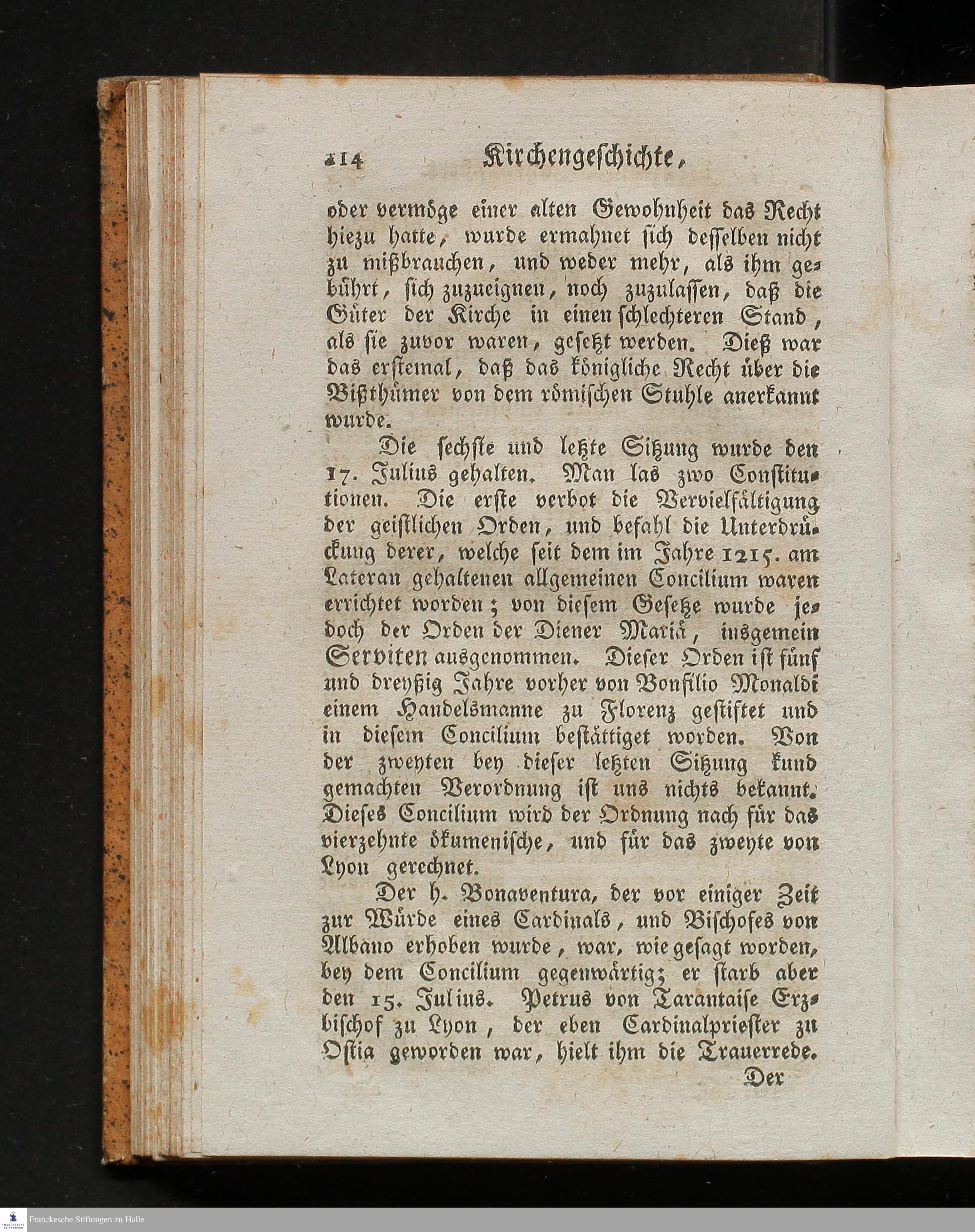 114 Kirchengeschichte,

oder vermöge einer alten Gewohnheit das Recht hiezu hatte, wurde ermahnet sich desselben nicht zu mißbrauchen, und weder mehr, als ihm gebührt, sich zuzueignen, noch zuzulassen, daß die Güter der Kirche in einen schlechteren Stand, als sie zuvor waren, gesetzt werden. Dieß war das erstemal, daß das königliche Recht über die Bißthümer von dem römischen Stuhle anerkannt wurde.

Die sechste und letzte Sitzung wurde den 17. Julius gehalten. Man las zwo Constitutionen. Die erste verbot die Vervielfältigung der geistlichen Orden, und befahl die Unterdrückung derer, welche seit dem im Jahre 1215. am Lateran gehaltenen allgemeinen Concilium waren errichtet worden; von diesem Gesetze wurde jedoch der Orden der Diener Mariä, insgemein Serviten ausgenommen. Dieser Orden ist fünf und dreyßig Jahre vorher von Bonfilio Monaldi einem Handelsmanne zu Florenz gestiftet und in diesem Concilium bestättiget worden. Von der zweyten bey dieser letzten Sitzung kund gemachten Verordnung ist uns nichts bekannt. Dieses Concilium wird der Ordnung nach für das vierzehnte ökumenische, und für das zweyte von Lyon gerechnet.

Der h. Bonaventura, der vor einiger Zeit zur Würde eines Cardinals, und Bischofes von Albano erhoben wurde, war, wie gesagt worden, bey dem Concilium gegenwärtig; er starb aber den 15. Julius. Petrus von Tarantaise Erzbischof zu Lyon, der eben Cardinalpriester zu Ostia geworden war, hielt ihm die Trauerrede.

Der

Franckesche Stiftungen zu Halle